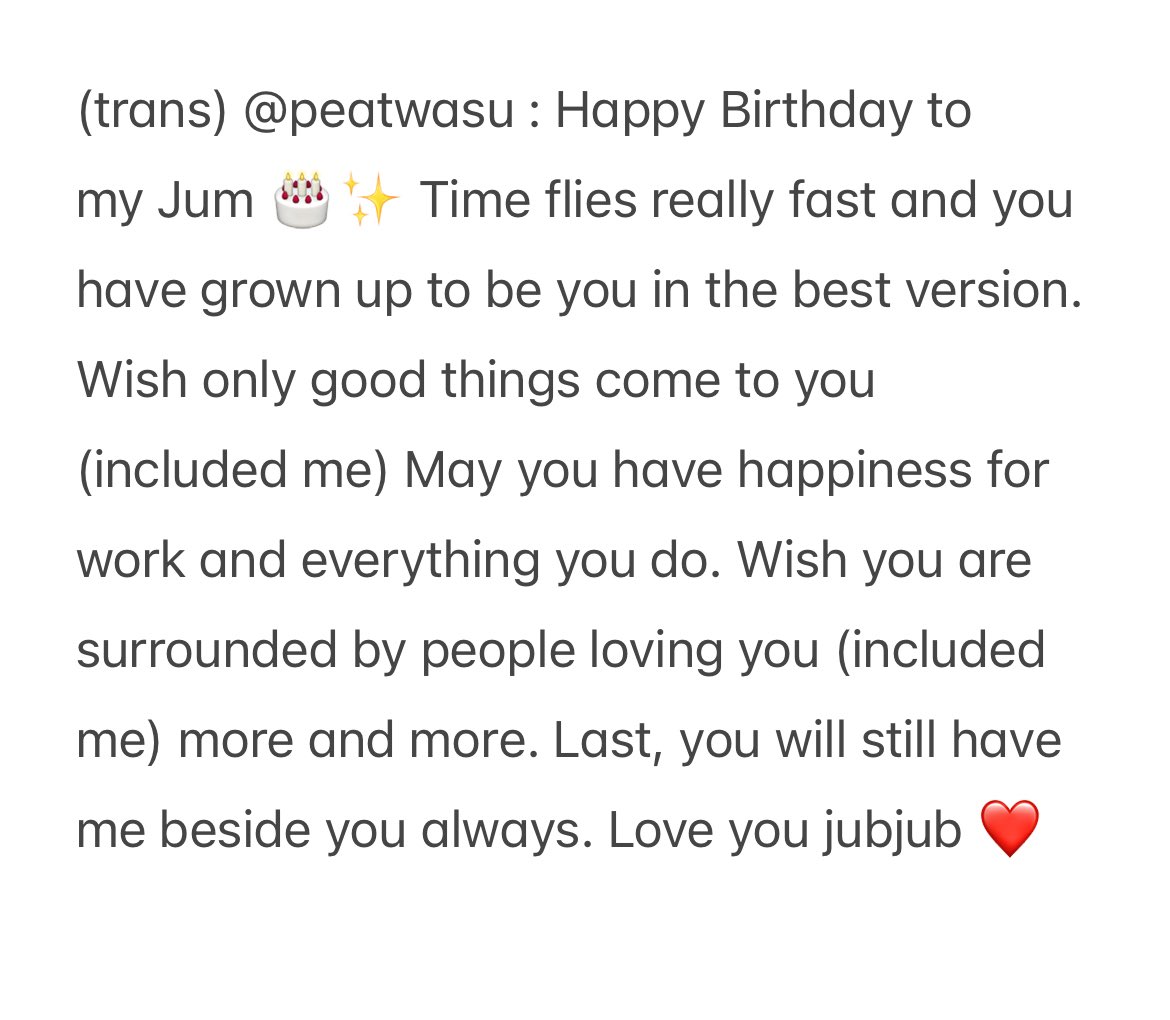 (trans) @peatwasu : Happy Birthday to my Jum 🎂✨ Time flies really fast and you have grown up to be you in the best version. Wish only good things come to you (included me) May you have happiness for work and everything you do. Wish you are surrounded by people loving you (included me) more and more. Last, you will still have me beside you always. Love you jubjub ❤️